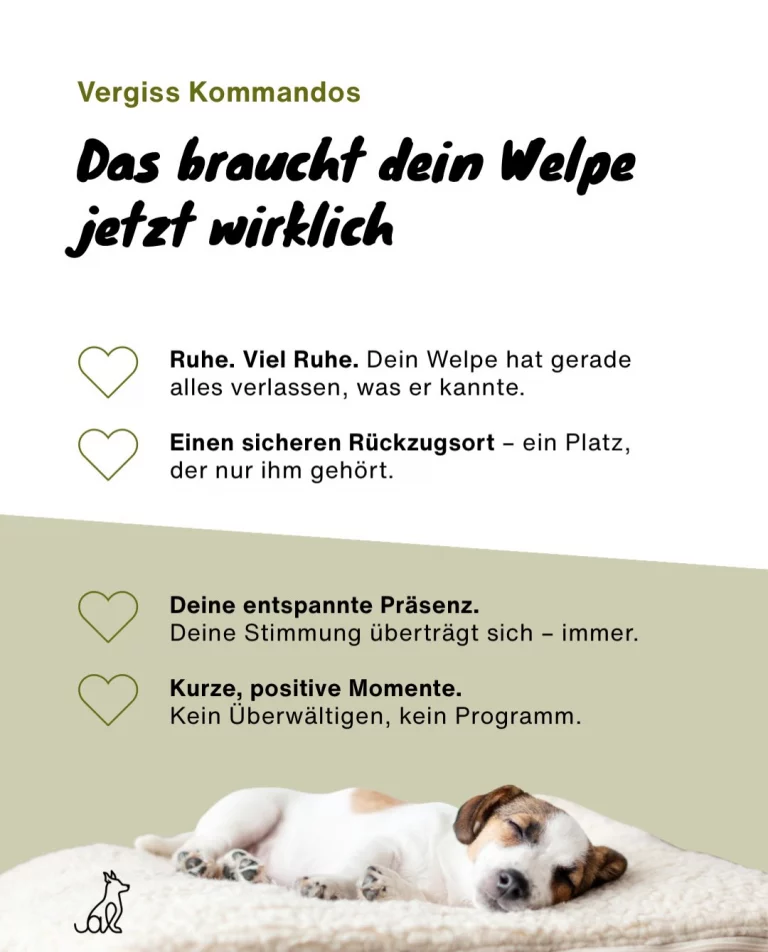 Vergiss Kommandos

Das braucht dein Welpe jetzt wirklich

Ruhe. Viel Ruhe. Dein Welpe hat gerade alles verlassen, was er kannte.

Einen sicheren Rückzugsort – ein Platz, der nur ihm gehört.

Deine entspannte Präsenz.
Deine Stimmung überträgt sich – immer.

Kurze, positive Momente.
Kein Überwältigen, kein Programm.